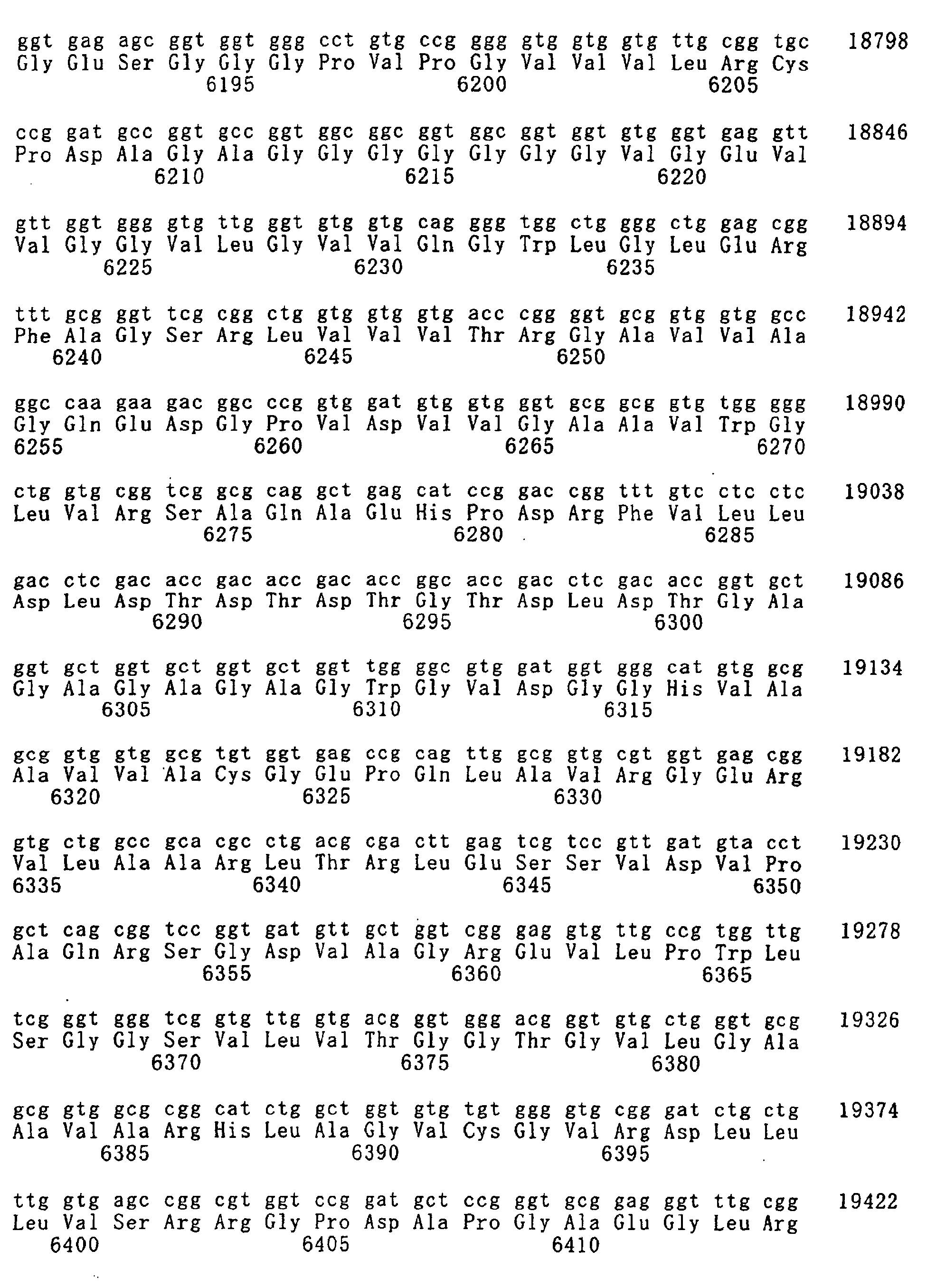 ggt gag agc ggt ggt ggg cct gtg ccg ggg gtg gtg gtg ttg cgg tgc 18798
Gly Glu Ser Gly Gly Gly Pro Val Pro Gly Val Val Val Leu Arg Cys
6195 6200 6205

ccg gat gcc ggt gcc ggt ggc ggc ggt ggc ggt ggt gtg ggt gag gtt 18846
Pro Asp Ala Gly Ala Gly Gly Gly Gly Gly Gly Gly Val Gly Glu Val
6210 6215 6220

gtt ggt ggg gtg ttg ggt gtg gtg cag ggg tgg ctg ggg ctg gag cgg 18894
Val Gly Gly Val Leu Gly Val Val Gln Gly Trp Leu Gly Leu Glu Arg
6225 6230 6235

ttt gcg ggt tcg cgg ctg gtg gtg gtg acc cgg ggt gcg gtg gtg gcc 18942
Phe Ala Gly Ser Arg Leu Val Val Val Thr Arg Gly Ala Val Val Ala
6240 6245 6250

ggc caa gaa gac ggc ccg gtg gat gtg gtg ggt gcg gcg gtg tgg ggg 18990
Gly Gln Glu Asp Gly Pro Val Asp Val Val Gly Ala Ala Val Trp Gly
6255 6260 6265 6270

ctg gtg cgg tcg gcg cag gct gag cat ccg gac cgg ttt gtc ctc ctc 19038
Leu Val Arg Ser Ala Gln Ala Glu His Pro Asp Arg Phe Val Leu Leu
6275 6280 6285

gac ctc gac acc gac acc gac acc ggc acc gac ctc gac acc ggt gct 19086
Asp Leu Asp Thr Asp Thr Asp Thr Gly Thr Asp Leu Asp Thr Gly Ala
6290 6295 6300

ggt gct ggt gct ggt gct ggt tgg ggc gtg gat ggt ggg cat gtg gcg 19134
Gly Ala Gly Ala Gly Ala Gly Trp Gly Val Asp Gly Gly His Val Ala
6305 6310 6315

gcg gtg gtg gcg tgt ggt gag ccg cag ttg gcg gtg cgt ggt gag cgg 19182
Ala Val Val Ala Cys Gly Glu Pro Gln Leu Ala Val Arg Gly Glu Arg
6320 6325 6330

gtg ctg gcc gca cgc ctg acg cga ctt gag tcg tcc gtt gat gta cct 19230
Val Leu Ala Ala Arg Leu Thr Arg Leu Glu Ser Ser Val Asp Val Pro
6335 6340 6345 6350

gct cag cgg tcc ggt gat gtt gct ggt cgg gag gtg ttg ccg tgg ttg 19278
Ala Gln Arg Ser Gly Asp Val Ala Gly Arg Glu Val Leu Pro Trp Leu
6355 6360 6365

tcg ggt ggg tcg gtg ttg gtg acg ggt ggg acg ggt gtg ctg ggt gcg 19326
Ser Gly Gly Ser Val Leu Val Thr Gly Gly Thr Gly Val Leu Gly Ala
6370 6375 6380

gcg gtg gcg cgg cat ctg gct ggt gtg tgt ggg gtg cgg gat ctg ctg 19374
Ala Val Ala Arg His Leu Ala Gly Val Cys Gly Val Arg Asp Leu Leu
6385 6390 6395

ttg gtg agc cgg cgt ggt ccg gat gct ccg ggt gcg gag ggt ttg cgg 19422
Leu Val Ser Arg Arg Gly Pro Asp Ala Pro Gly Ala Glu Gly Leu Arg
6400 6405 6410